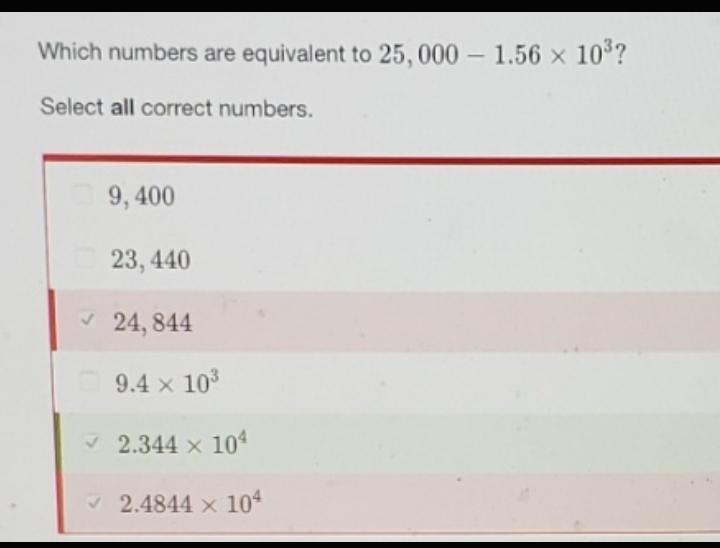 Which numbers are equivalent to $25,000 - 1.56 \times 10^3$?

Select **all** correct numbers.

$9,400$

$23,440$

✓ $24,844$

$9.4 \times 10^3$

✓ $2.344 \times 10^4$

✓ $2.4844 \times 10^4$